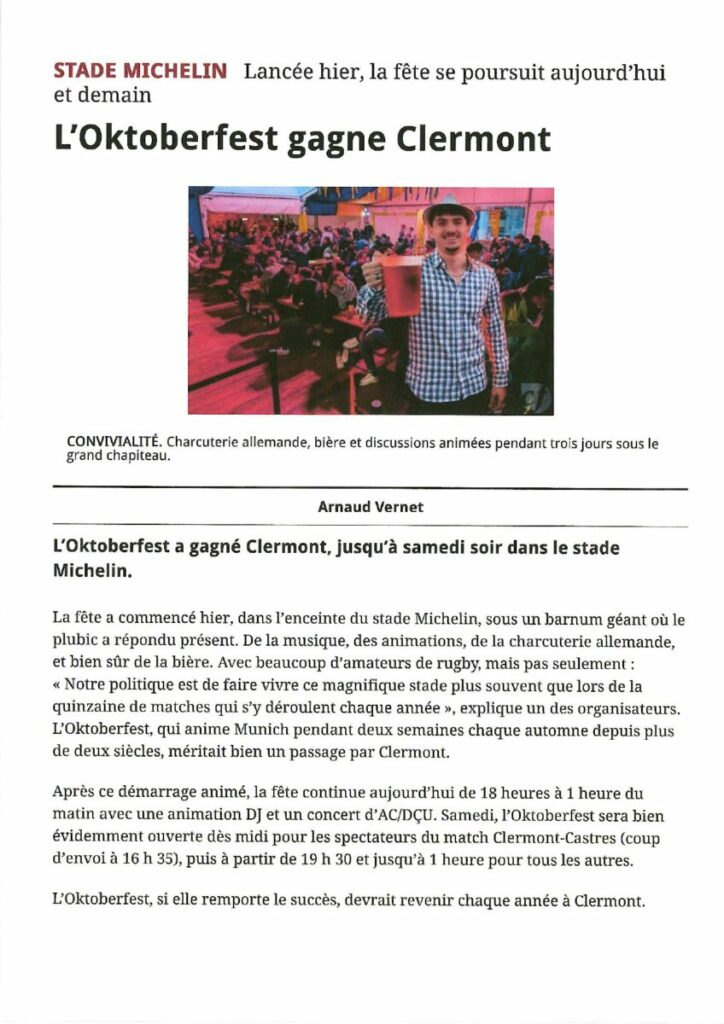 STADE MICHELIN Lancée hier, la fête se poursuit aujourd'hui et demain

L'Oktoberfest gagne Clermont

CONVIVIALITÉ. Charcuterie allemande, bière et discussions animées pendant trois jours sous le grand chapiteau.

Arnaud Vernet

L'Oktoberfest a gagné Clermont, jusqu'à samedi soir dans le stade Michelin.

La fête a commencé hier, dans l'enceinte du stade Michelin, sous un barnum géant où le plubic a répondu présent. De la musique, des animations, de la charcuterie allemande, et bien sûr de la bière. Avec beaucoup d'amateurs de rugby, mais pas seulement : « Notre politique est de faire vivre ce magnifique stade plus souvent que lors de la quinzaine de matches qui s'y déroulent chaque année », explique un des organisateurs. L'Oktoberfest, qui anime Munich pendant deux semaines chaque automne depuis plus de deux siècles, méritait bien un passage par Clermont.

Après ce démarrage animé, la fête continue aujourd'hui de 18 heures à 1 heure du matin avec une animation DJ et un concert d'AC/DÇU. Samedi, l'Oktoberfest sera bien évidemment ouverte dès midi pour les spectateurs du match Clermont-Castres (coup d'envoi à 16 h 35), puis à partir de 19 h 30 et jusqu'à 1 heure pour tous les autres.

L'Oktoberfest, si elle remporte le succès, devrait revenir chaque année à Clermont.